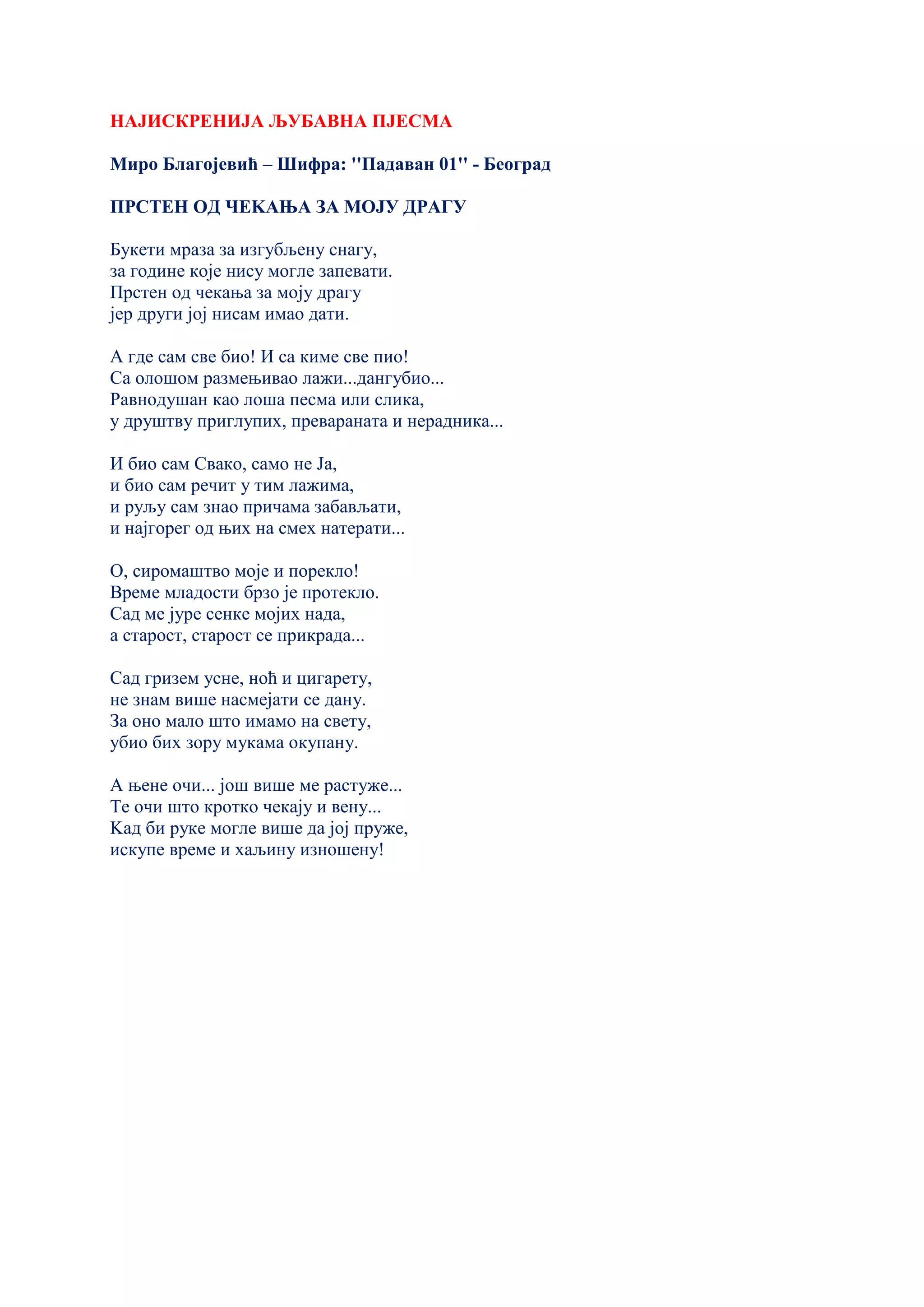 НАЈИСКРЕНИЈА ЉУБАВНА ПЈЕСМА

Миро Благојевић – Шифра: ''Падаван 01'' - Београд

ПРСТЕН ОД ЧЕКАЊА ЗА МОЈУ ДРАГУ

Букети мраза за изгубљену снагу,
за године које нису могле запевати.
Прстен од чекања за моју драгу
јер други јој нисам имао дати.

А где сам све био! И са киме све пио!
Са олошом размењивао лажи...дангубио...
Равнодушан као лоша песма или слика,
у друштву приглупих, превараната и нерадника...

И био сам Свако, само не Ја,
и био сам речит у тим лажима,
и руљу сам знао причама забављати,
и најгорег од њих на смех натерати...

О, сиромаштво моје и порекло!
Време младости брзо је протекло.
Сад ме јуре сенке мојих нада,
а старост, старост се прикрада...

Сад гризем усне, ноћ и цигарету,
не знам више насмејати се дану.
За оно мало што имамо на свету,
убио бих зору мукама окупану.

А њене очи... још више ме растуже...
Те очи што кротко чекају и вену...
Кад би руке могле више да јој пруже,
искупе време и хаљину изношену!